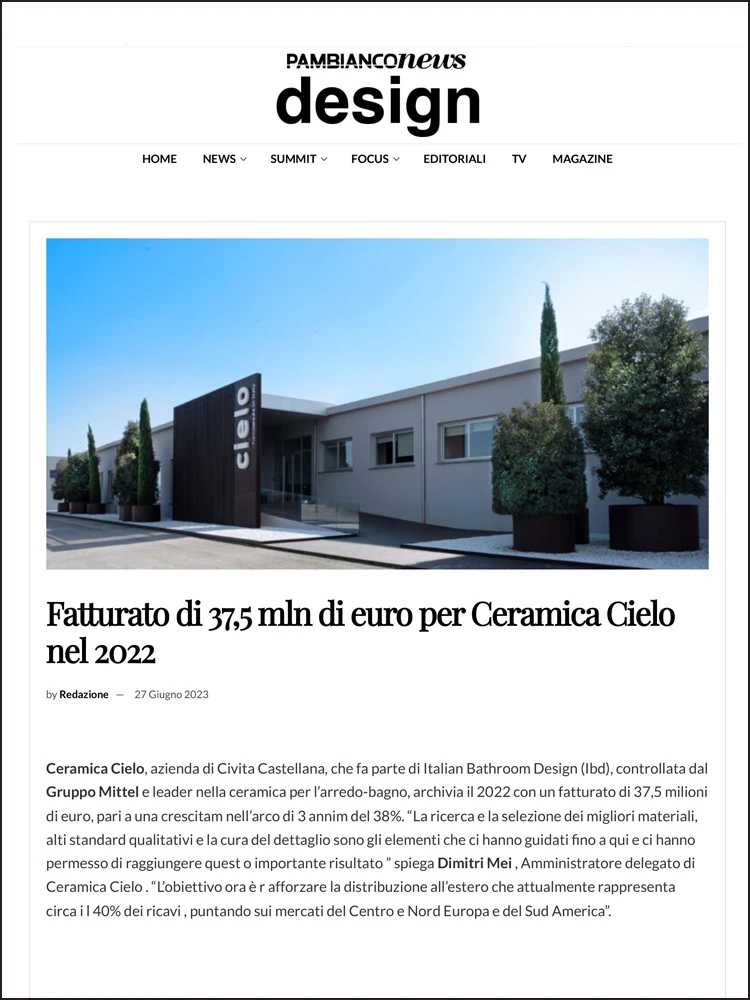 PAMBIANCOnews
design

HOME NEWS SUMMIT FOCUS EDITORIALI TV MAGAZINE

cielo

Fatturato di 37,5 mln di euro per Ceramica Cielo nel 2022

by Redazione — 27 Giugno 2023

Ceramica Cielo, azienda di Civita Castellana, che fa parte di Italian Bathroom Design (Ibd), controllata dal Gruppo Mittel e leader nella ceramica per l'arredo-bagno, archivia il 2022 con un fatturato di 37,5 milioni di euro, pari a una crescitam nell'arco di 3 annim del 38%. "La ricerca e la selezione dei migliori materiali, alti standard qualitativi e la cura del dettaglio sono gli elementi che ci hanno guidati fino a qui e ci hanno permesso di raggiungere quest o importante risultato " spiega Dimitri Mei , Amministratore delegato di Ceramica Cielo . "L'obiettivo ora è r afforzare la distribuzione all'estero che attualmente rappresenta circa i l 40% dei ricavi , puntando sui mercati del Centro e Nord Europa e del Sud America".